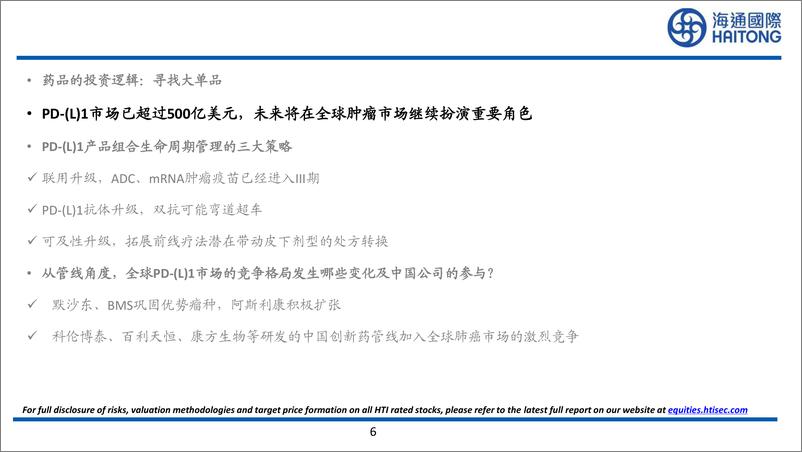 海通國際
HAITONG

• 药品的投资逻辑：寻找大单品

• PD-(L)1市场已超过500亿美元，未来将在全球肿瘤市场继续扮演重要角色

• PD-(L)1产品组合生命周期管理的三大策略

✓ 联用升级，ADC、mRNA肿瘤疫苗已经进入III期

✓ PD-(L)1抗体升级，双抗可能弯道超车

✓ 可及性升级，拓展前线疗法潜在带动皮下剂型的处方转换

• 从管线角度，全球PD-(L)1市场的竞争格局发生哪些变化及中国公司的参与？

✓ 默沙东、BMS巩固优势瘤种，阿斯利康积极扩张

✓ 科伦博泰、百利天恒、康方生物等研发的中国创新药管线加入全球肺癌市场的激烈竞争

For full disclosure of risks, valuation methodologies and target price formation on all HTI rated stocks, please refer to the latest full report on our website at equities.htisec.com

6